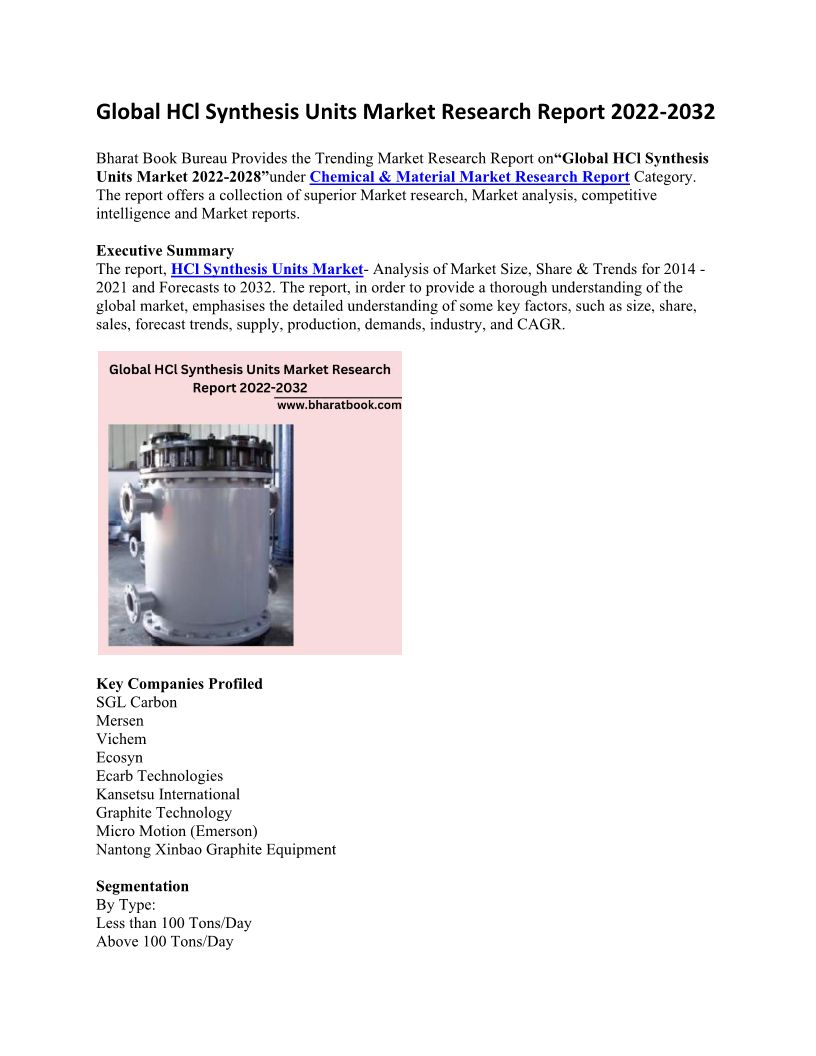 Global HCl Synthesis Units Market Research Report 2022-2032

Bharat Book Bureau Provides the Trending Market Research Report on“Global HCl Synthesis Units Market 2022-2028”under Chemical & Material Market Research Report Category. The report offers a collection of superior Market research, Market analysis, competitive intelligence and Market reports.

Executive Summary
The report, HCl Synthesis Units Market- Analysis of Market Size, Share & Trends for 2014 - 2021 and Forecasts to 2032. The report, in order to provide a thorough understanding of the global market, emphasises the detailed understanding of some key factors, such as size, share, sales, forecast trends, supply, production, demands, industry, and CAGR.

Global HCl Synthesis Units Market Research Report 2022-2032
www.bharatbook.com

Key Companies Profiled
SGL Carbon
Mersen
Vichem
Ecosyn
Ecarb Technologies
Kansetsu International
Graphite Technology
Micro Motion (Emerson)
Nantong Xinbao Graphite Equipment

Segmentation
By Type:
Less than 100 Tons/Day
Above 100 Tons/Day